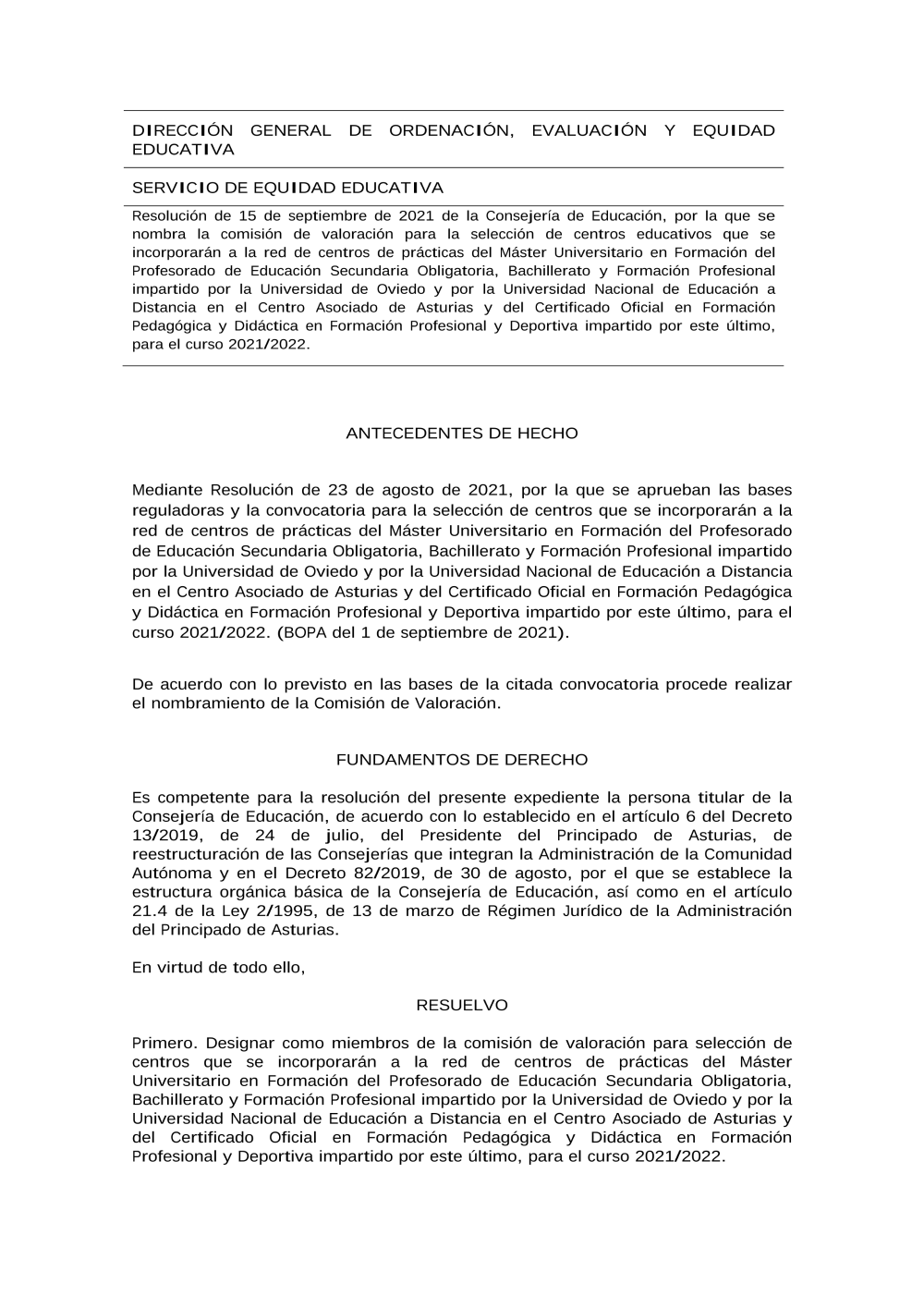 DIRECCIÓN GENERAL DE ORDENACIÓN, EVALUACIÓN Y EQUIDAD EDUCATIVA

SERVICIO DE EQUIDAD EDUCATIVA

Resolución de 15 de septiembre de 2021 de la Consejería de Educación, por la que se nombra la comisión de valoración para la selección de centros educativos que se incorporarán a la red de centros de prácticas del Máster Universitario en Formación del Profesorado de Educación Secundaria Obligatoria, Bachillerato y Formación Profesional impartido por la Universidad de Oviedo y por la Universidad Nacional de Educación a Distancia en el Centro Asociado de Asturias y del Certificado Oficial en Formación Pedagógica y Didáctica en Formación Profesional y Deportiva impartido por este último, para el curso 2021/2022.

ANTECEDENTES DE HECHO

Mediante Resolución de 23 de agosto de 2021, por la que se aprueban las bases reguladoras y la convocatoria para la selección de centros que se incorporarán a la red de centros de prácticas del Máster Universitario en Formación del Profesorado de Educación Secundaria Obligatoria, Bachillerato y Formación Profesional impartido por la Universidad de Oviedo y por la Universidad Nacional de Educación a Distancia en el Centro Asociado de Asturias y del Certificado Oficial en Formación Pedagógica y Didáctica en Formación Profesional y Deportiva impartido por este último, para el curso 2021/2022. (BOPA del 1 de septiembre de 2021).

De acuerdo con lo previsto en las bases de la citada convocatoria procede realizar el nombramiento de la Comisión de Valoración.

FUNDAMENTOS DE DERECHO

Es competente para la resolución del presente expediente la persona titular de la Consejería de Educación, de acuerdo con lo establecido en el artículo 6 del Decreto 13/2019, de 24 de julio, del Presidente del Principado de Asturias, de reestructuración de las Consejerías que integran la Administración de la Comunidad Autónoma y en el Decreto 82/2019, de 30 de agosto, por el que se establece la estructura orgánica básica de la Consejería de Educación, así como en el artículo 21.4 de la Ley 2/1995, de 13 de marzo de Régimen Jurídico de la Administración del Principado de Asturias.

En virtud de todo ello,

RESUELVO

Primero. Designar como miembros de la comisión de valoración para selección de centros que se incorporarán a la red de centros de prácticas del Máster Universitario en Formación del Profesorado de Educación Secundaria Obligatoria, Bachillerato y Formación Profesional impartido por la Universidad de Oviedo y por la Universidad Nacional de Educación a Distancia en el Centro Asociado de Asturias y del Certificado Oficial en Formación Pedagógica y Didáctica en Formación Profesional y Deportiva impartido por este último, para el curso 2021/2022.